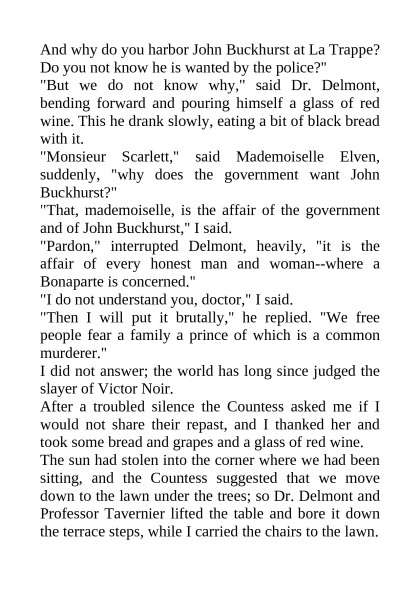 And why do you harbor John Buckhurst at La Trappe? Do you not know he is wanted by the police?"
"But we do not know why," said Dr. Delmont, bending forward and pouring himself a glass of red wine. This he drank slowly, eating a bit of black bread with it.
"Monsieur Scarlett," said Mademoiselle Elven, suddenly, "why does the government want John Buckhurst?"
"That, mademoiselle, is the affair of the government and of John Buckhurst," I said.
"Pardon," interrupted Delmont, heavily, "it is the affair of every honest man and woman--where a Bonaparte is concerned."
"I do not understand you, doctor," I said.
"Then I will put it brutally," he replied. "We free people fear a family a prince of which is a common murderer."
I did not answer; the world has long since judged the slayer of Victor Noir.
After a troubled silence the Countess asked me if I would not share their repast, and I thanked her and took some bread and grapes and a glass of red wine.
The sun had stolen into the corner where we had been sitting, and the Countess suggested that we move down to the lawn under the trees; so Dr. Delmont and Professor Tavernier lifted the table and bore it down the terrace steps, while I carried the chairs to the lawn.